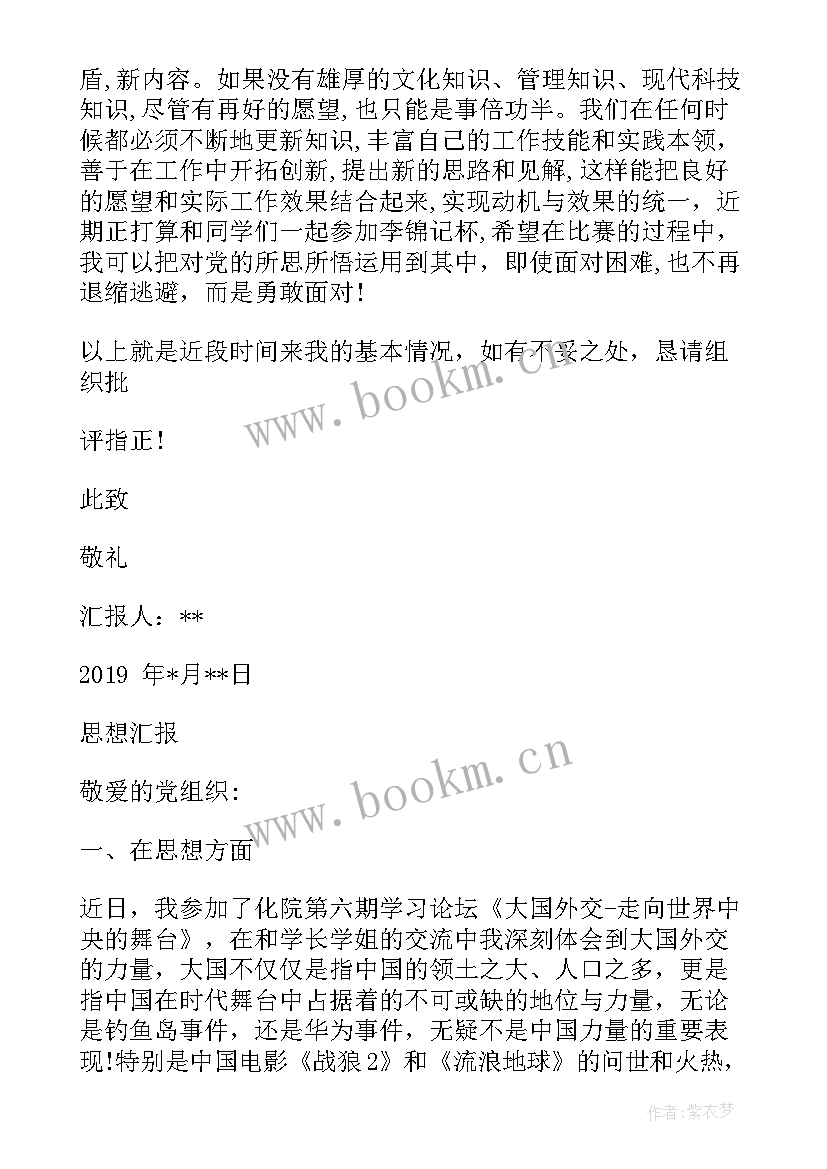 盾,新内容。如果没有雄厚的文化知识、管理知识、现代科技知识,尽管有再好的愿望,也只能是事倍功半。我们在任何时候都必须不断地更新知识,丰富自己的工作技能和实践本领,善于在工作中开拓创新,提出新的思路和见解,这样能把良好的愿望和实际工作效果结合起来,实现动机与效果的统一,近期正打算和同学们一起参加李锦记杯,希望在比赛的过程中,我可以把对党的所思所悟运用到其中,即使面对困难,也不再退缩逃避,而是勇敢面对!

以上就是近段时间来我的基本情况,如有不妥之处,恳请组织批

评指正!

此致

敬礼

汇报人:**

2019 年*月**日

思想汇报

敬爱的党组织:

一、在思想方面

近日,我参加了化院第六期学习论坛《大国外交-走向世界中央的舞台》,在和学长学姐的交流中我深刻体会到大国外交的力量,大国不仅仅是指中国的领土之大、人口之多,更是指中国在时代舞台中占据着的不可或缺的地位与力量,无论是钓鱼岛事件,还是华为事件,无疑不是中国力量的重要表现!特别是中国电影《战狼2》和《流浪地球》的问世和火热,

www.bookm.cn

www.bookm.cn

作者:紫衣梦